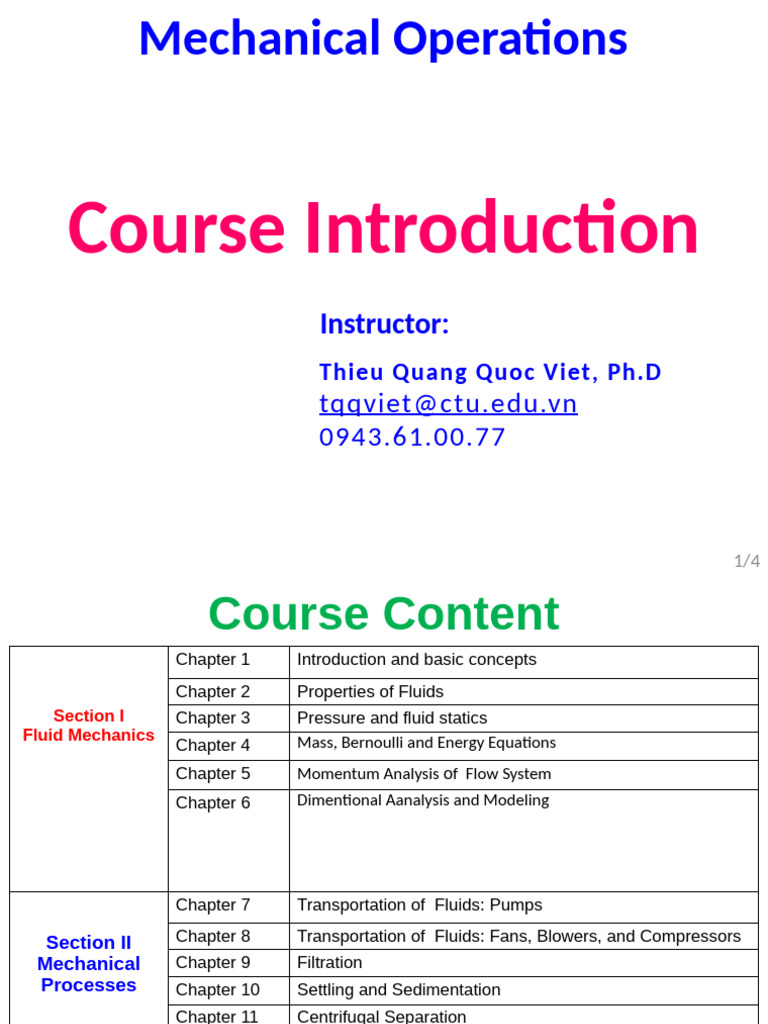 Mechanical Operations

Course Introduction

Instructor:

Thieu Quang Quoc Viet, Ph.D
tqqviet@ctu.edu.vn
0943.61.00.77

1/4

Course Content

| Section I Fluid Mechanics | Chapter 1 | Introduction and basic concepts |
|---|---|---|
| | Chapter 2 | Properties of Fluids |
| | Chapter 3 | Pressure and fluid statics |
| | Chapter 4 | Mass, Bernoulli and Energy Equations |
| | Chapter 5 | Momentum Analysis of Flow System |
| | Chapter 6 | Dimentional Aanalysis and Modeling |
| Section II Mechanical Processes | Chapter 7 | Transportation of Fluids: Pumps |
| | Chapter 8 | Transportation of Fluids: Fans, Blowers, and Compressors |
| | Chapter 9 | Filtration |
| | Chapter 10 | Settling and Sedimentation |
| | Chapter 11 | Centrifugal Separation |